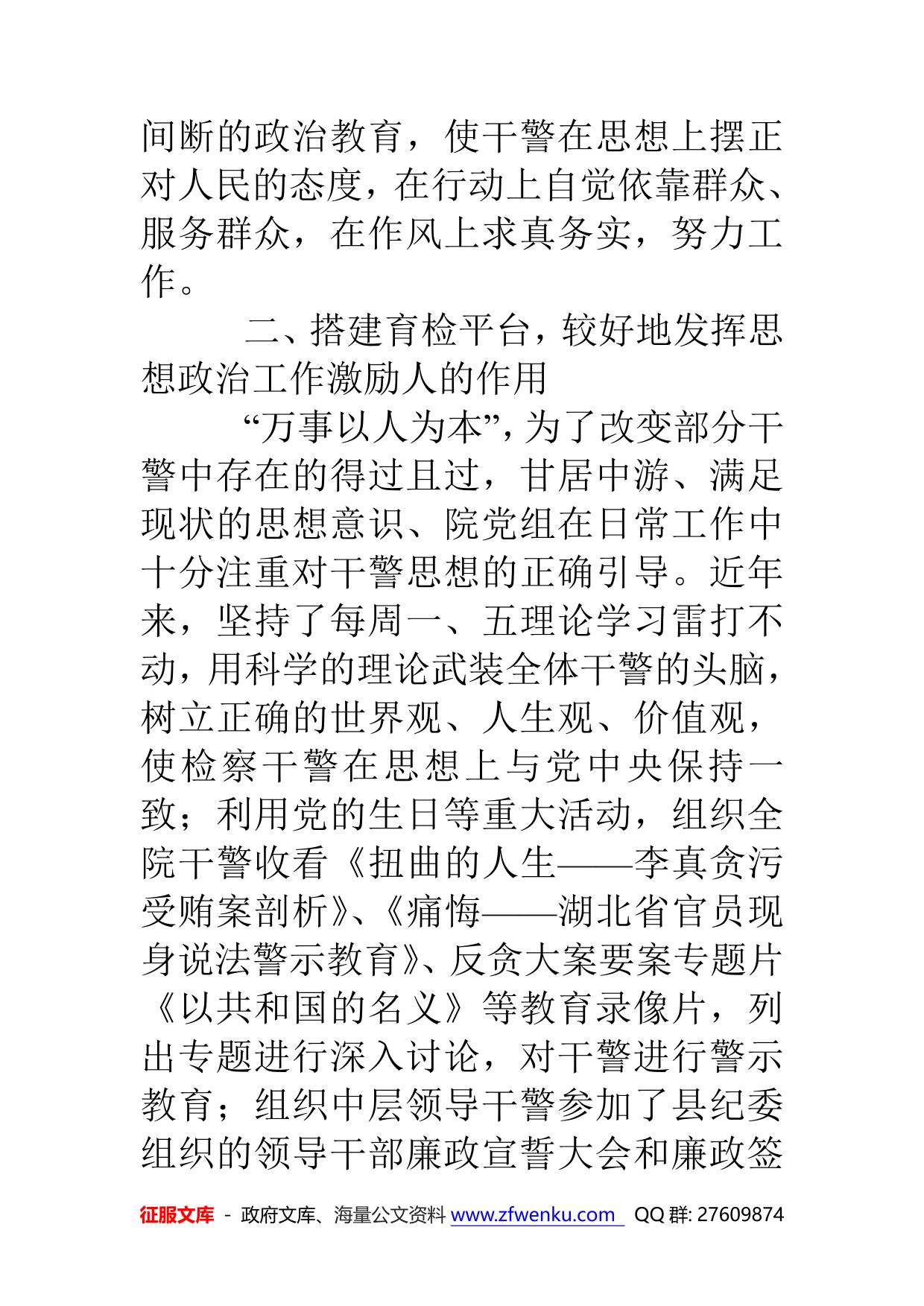 间断的政治教育，使干警在思想上摆正对人民的态度，在行动上自觉依靠群众、服务群众，在作风上求真务实，努力工作。

二、搭建育检平台，较好地发挥思想政治工作激励人的作用

“万事以人为本”，为了改变部分干警中存在的得过且过，甘居中游、满足现状的思想意识、院党组在日常工作中十分注重对干警思想的正确引导。近年来，坚持了每周一、五理论学习雷打不动，用科学的理论武装全体干警的头脑，树立正确的世界观、人生观、价值观，使检察干警在思想上与党中央保持一致；利用党的生日等重大活动，组织全院干警收看《扭曲的人生——李真贪污受贿案剖析》、《痛悔——湖北省官员现身说法警示教育》、反贪大案要案专题片《以共和国的名义》等教育录像片，列出专题进行深入讨论，对干警进行警示教育；组织中层领导干警参加了县纪委组织的领导干部廉政宣誓大会和廉政签

征服文库 - 政府文库、海量公文资料 www.zfwenku.com QQ 群: 27609874